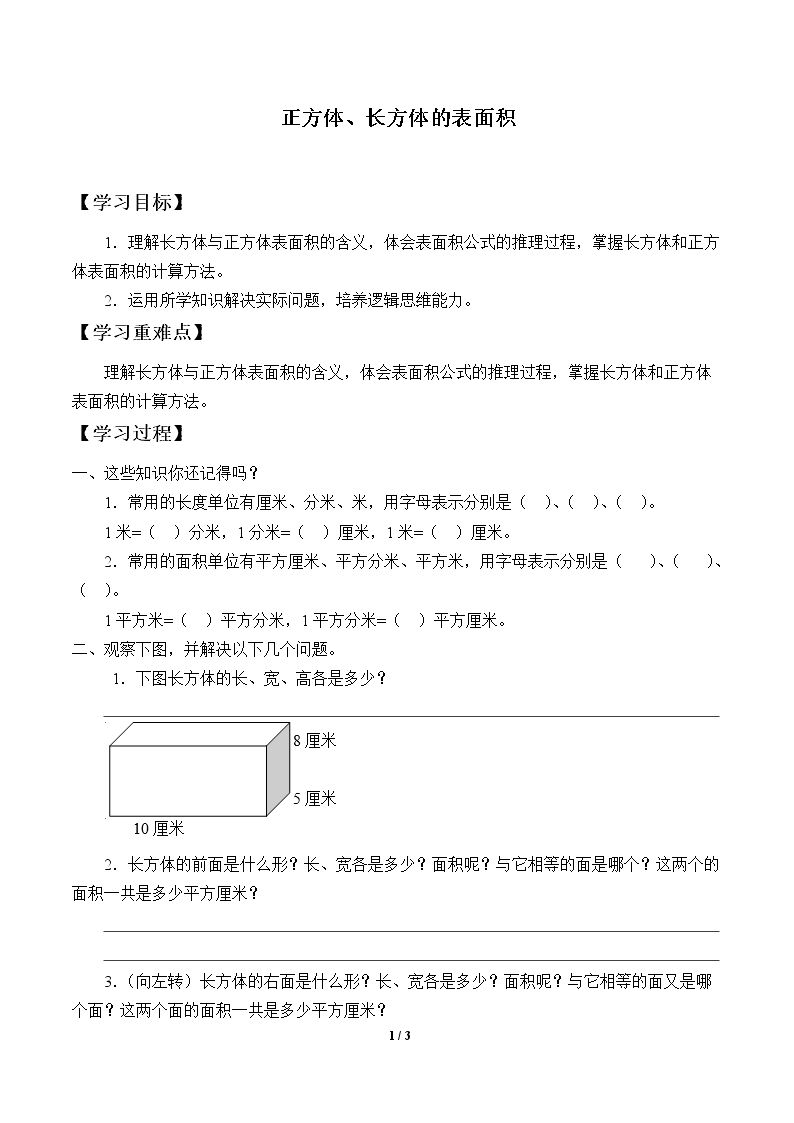 正方体、长方体的表面积

【学习目标】

1．理解长方体与正方体表面积的含义，体会表面积公式的推理过程，掌握长方体和正方体表面积的计算方法。

2．运用所学知识解决实际问题，培养逻辑思维能力。

【学习重难点】

理解长方体与正方体表面积的含义，体会表面积公式的推理过程，掌握长方体和正方体表面积的计算方法。

【学习过程】

一、这些知识你还记得吗？

1．常用的长度单位有厘米、分米、米，用字母表示分别是（ ）、（ ）、（ ）。

1米=（ ）分米，1分米=（ ）厘米，1米=（ ）厘米。

2．常用的面积单位有平方厘米、平方分米、平方米，用字母表示分别是（ ）、（ ）、（ ）。

1平方米=（ ）平方分米，1平方分米=（ ）平方厘米。

二、观察下图，并解决以下几个问题。

1．下图长方体的长、宽、高各是多少？

____

8厘米

5厘米

10厘米

2．长方体的前面是什么形？长、宽各是多少？面积呢？与它相等的面是哪个？这两个的面积一共是多少平方厘米？

____

____

3．（向左转）长方体的右面是什么形？长、宽各是多少？面积呢？与它相等的面又是哪个面？这两个面的面积一共是多少平方厘米？

1 / 3